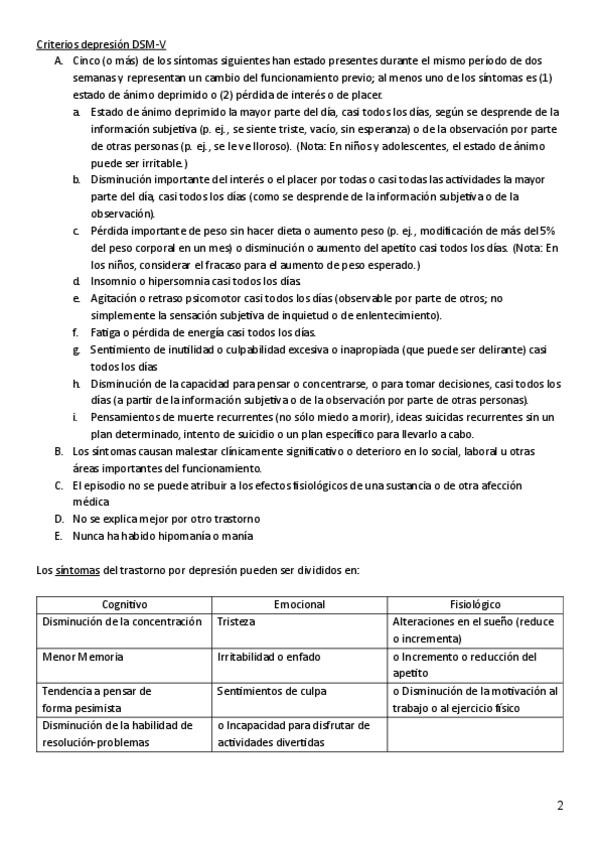 Criterios depresión DSM-V

A. Cinco (o más) de los síntomas siguientes han estado presentes durante el mismo período de dos semanas y representan un cambio del funcionamiento previo; al menos uno de los síntomas es (1) estado de ánimo deprimido o (2) pérdida de interés o de placer.

a. Estado de ánimo deprimido la mayor parte del día, casi todos los días, según se desprende de la información subjetiva (p. ej., se siente triste, vacío, sin esperanza) o de la observación por parte de otras personas (p. ej., se le ve lloroso). (Nota: En niños y adolescentes, el estado de ánimo puede ser irritable.)

b. Disminución importante del interés o el placer por todas o casi todas las actividades la mayor parte del día, casi todos los días (como se desprende de la información subjetiva o de la observación).

c. Pérdida importante de peso sin hacer dieta o aumento peso (p. ej., modificación de más del 5% del peso corporal en un mes) o disminución o aumento del apetito casi todos los días. (Nota: En los niños, considerar el fracaso para el aumento de peso esperado.)

d. Insomnio o hipersomnia casi todos los días.

e. Agitación o retraso psicomotor casi todos los días (observable por parte de otros; no simplemente la sensación subjetiva de inquietud o de enlentecimiento).

f. Fatiga o pérdida de energía casi todos los días.

g. Sentimiento de inutilidad o culpabilidad excesiva o inapropiada (que puede ser delirante) casi todos los días

h. Disminución de la capacidad para pensar o concentrarse, o para tomar decisiones, casi todos los días (a partir de la información subjetiva o de la observación por parte de otras personas).

i. Pensamientos de muerte recurrentes (no sólo miedo a morir), ideas suicidas recurrentes sin un plan determinado, intento de suicidio o un plan específico para llevarlo a cabo.

B. Los síntomas causan malestar clínicamente significativo o deterioro en lo social, laboral u otras áreas importantes del funcionamiento.

C. El episodio no se puede atribuir a los efectos fisiológicos de una sustancia o de otra afección médica

D. No se explica mejor por otro trastorno

E. Nunca ha habido hipomanía o manía

Los síntomas del trastorno por depresión pueden ser divididos en:

| Cognitivo | Emocional | Fisiológico |
|---|---|---|
| Disminución de la concentración | Tristeza | Alteraciones en el sueño (reduce o incrementa) |
| Menor Memoria | Irritabilidad o enfado | o Incremento o reducción del apetito |
| Tendencia a pensar de forma pesimista | Sentimientos de culpa | o Disminución de la motivación al trabajo o al ejercicio físico |
| Disminución de la habilidad de resolución-problemas | o Incapacidad para disfrutar de actividades divertidas | |

2